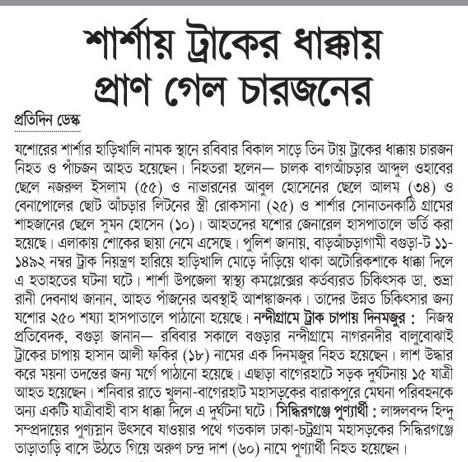 শার্শায় ট্রাকের ধাক্কায় প্রাণ গেল চারজনের

প্রতিদিন ডেস্ক

যশোরের শার্শার হাড়িখালি নামক স্থানে রবিবার বিকাল সাড়ে তিন টায় ট্রাকের ধাক্কায় চারজন নিহত ও পাঁচজন আহত হয়েছেন। নিহতরা হলেন— চালক বাগআঁচড়ার আব্দুল ওহাবের ছেলে নজরুল ইসলাম (৫৫) ও নাভারনের আবুল হোসেনের ছেলে আলম (৩৪) ও বেনাপোলের ছোট আঁচড়ার লিটনের স্ত্রী রোকসানা (২৫) ও শার্শার সোনাতনকাঠি গ্রামের শাহজানের ছেলে সুমন হোসেন (১০)। আহতদের যশোর জেনারেল হাসপাতালে ভর্তি করা হয়েছে। এলাকায় শোকের ছায়া নেমে এসেছে। পুলিশ জানায়, বাড়আঁচড়াগামী বগুড়া-ট ১১-১৪৯২ নম্বর ট্রাক নিয়ন্ত্রণ হারিয়ে হাড়িখালি মোড়ে দাঁড়িয়ে থাকা অটোরিকশাকে ধাক্কা দিলে এ হতাহতের ঘটনা ঘটে। শার্শা উপজেলা স্বাস্থ্য কমপ্লেক্সের কর্তব্যরত চিকিৎসক ডা. শুভ্রা রানী দেবনাথ জানান, আহত পাঁজনের অবস্থাই আশঙ্কাজনক। তাদের উন্নত চিকিৎসার জন্য যশোর ২৫০ শয্যা হাসপাতালে পাঠানো হয়েছে। নন্দীগ্রামে ট্রাক চাপায় দিনমজুর : নিজস্ব প্রতিবেদক, বগুড়া জানান— রবিবার সকালে বগুড়ার নন্দীগ্রামে নাগরনদীর বালুবোঝাই ট্রাকের চাপায় হাসান আলী ফকির (১৮) নামের এক দিনমজুর নিহত হয়েছেন। লাশ উদ্ধার করে ময়না তদন্তের জন্য মর্গে পাঠানো হয়েছে। এছাড়া বাগেরহাটে সড়ক দুর্ঘটনায় ১৫ যাত্রী আহত হয়েছেন। শনিবার রাতে খুলনা-বাগেরহাট মহাসড়কের বারাকপুরে মেঘনা পরিবহনকে অন্য একটি যাত্রীবাহী বাস ধাক্কা দিলে এ দুর্ঘটনা ঘটে। সিদ্ধিরগঞ্জে পুণ্যার্থী : লাঙ্গলবন্দ হিন্দু সম্প্রদায়ের পুণ্যস্নান উৎসবে যাওয়ার পথে গতকাল ঢাকা-চট্টগ্রাম মহাসড়কের সিদ্ধিরগঞ্জে তাড়াতাড়ি বাসে উঠতে গিয়ে অরুণ চন্দ্র দাশ (৬০) নামে পুণ্যার্থী নিহত হয়েছেন।